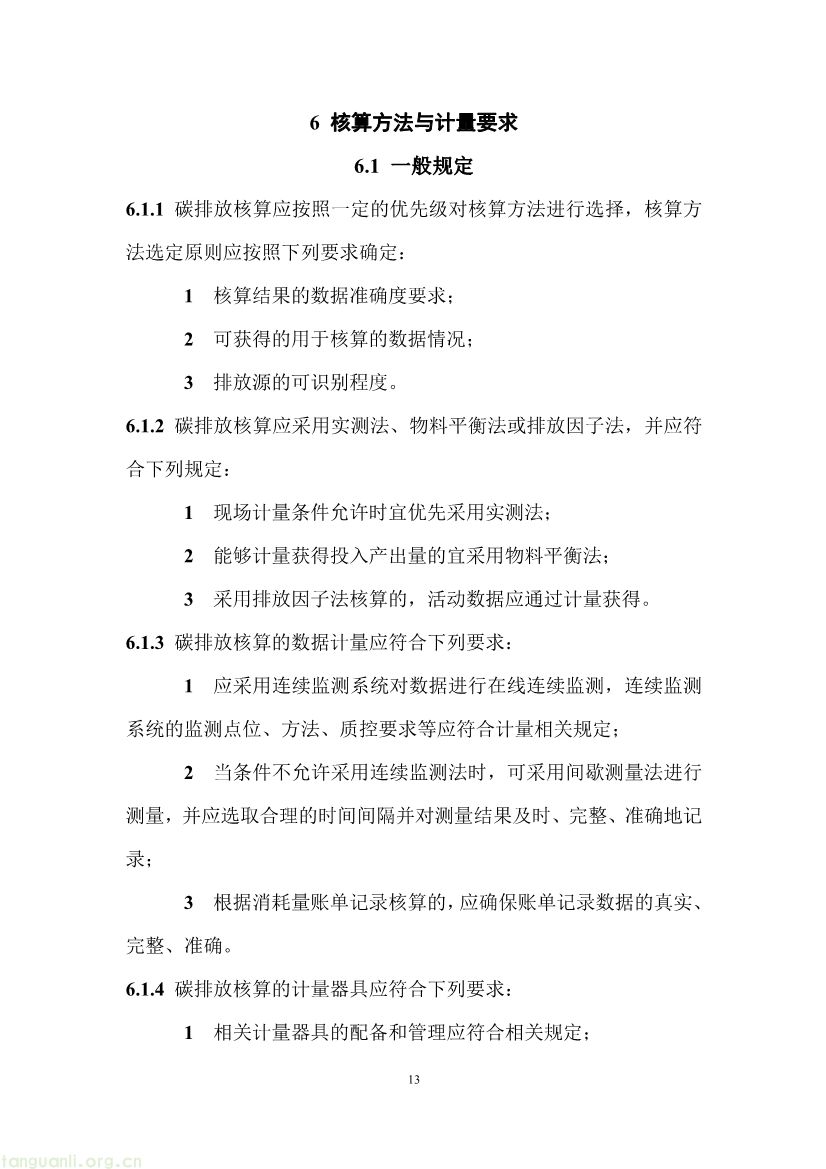 6 核算方法与计量要求

6.1 一般规定

6.1.1 碳排放核算应按照一定的优先级对核算方法进行选择，核算方法选定原则应按照下列要求确定：

1 核算结果的数据准确度要求；

2 可获得的用于核算的数据情况；

3 排放源的可识别程度。

6.1.2 碳排放核算应采用实测法、物料平衡法或排放因子法，并应符合下列规定：

1 现场计量条件允许时宜优先采用实测法；

2 能够计量获得投入产出量的宜采用物料平衡法；

3 采用排放因子法核算的，活动数据应通过计量获得。

6.1.3 碳排放核算的数据计量应符合下列要求：

1 应采用连续监测系统对数据进行在线连续监测，连续监测系统的监测点位、方法、质控要求等应符合计量相关规定；

2 当条件不允许采用连续监测法时，可采用间歇测量法进行测量，并应选取合理的时间间隔并对测量结果及时、完整、准确地记录；

3 根据消耗量账单记录核算的，应确保账单记录数据的真实、完整、准确。

6.1.4 碳排放核算的计量器具应符合下列要求：

1 相关计量器具的配备和管理应符合相关规定；

13

tanguanli.org.cn